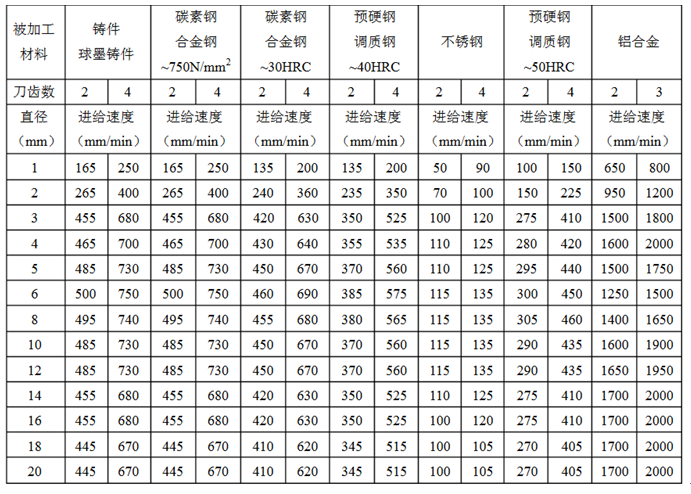 | 被加工材料 | 铸件 球墨铸件 | | 碳素钢 合金钢 ~750N/mm$^2$ | | 碳素钢 合金钢 ~30HRC | | 预硬钢 调质钢 ~40HRC | | 不锈钢 | | 预硬钢 调质钢 ~50HRC | | 铝合金 | |
|---|---|---|---|---|---|---|---|---|---|---|---|---|---|---|
| 刀齿数 | 2 | 4 | 2 | 4 | 2 | 4 | 2 | 4 | 2 | 4 | 2 | 4 | 2 | 3 |
| 直径（mm） | 进给速度（mm/min） | | 进给速度（mm/min） | | 进给速度（mm/min） | | 进给速度（mm/min） | | 进给速度（mm/min） | | 进给速度（mm/min） | | 进给速度（mm/min） | |
| 1 | 165 | 250 | 165 | 250 | 135 | 200 | 135 | 200 | 50 | 90 | 100 | 150 | 650 | 800 |
| 2 | 265 | 400 | 265 | 400 | 240 | 360 | 235 | 350 | 70 | 100 | 150 | 225 | 950 | 1200 |
| 3 | 455 | 680 | 455 | 680 | 420 | 630 | 350 | 525 | 100 | 120 | 275 | 410 | 1500 | 1800 |
| 4 | 465 | 700 | 465 | 700 | 430 | 640 | 355 | 535 | 110 | 125 | 280 | 420 | 1600 | 2000 |
| 5 | 485 | 730 | 485 | 730 | 450 | 670 | 370 | 560 | 110 | 125 | 295 | 440 | 1500 | 1750 |
| 6 | 500 | 750 | 500 | 750 | 460 | 690 | 385 | 575 | 115 | 135 | 300 | 450 | 1250 | 1500 |
| 8 | 495 | 740 | 495 | 740 | 455 | 680 | 380 | 565 | 115 | 135 | 305 | 460 | 1400 | 1650 |
| 10 | 485 | 730 | 485 | 730 | 450 | 670 | 370 | 560 | 115 | 135 | 290 | 435 | 1600 | 1900 |
| 12 | 485 | 730 | 485 | 730 | 450 | 670 | 370 | 560 | 115 | 135 | 290 | 435 | 1650 | 1950 |
| 14 | 455 | 680 | 455 | 680 | 420 | 630 | 350 | 525 | 110 | 125 | 275 | 410 | 1700 | 2000 |
| 16 | 455 | 680 | 455 | 680 | 420 | 630 | 350 | 525 | 100 | 120 | 275 | 410 | 1700 | 2000 |
| 18 | 445 | 670 | 445 | 670 | 410 | 620 | 345 | 515 | 100 | 105 | 270 | 405 | 1700 | 2000 |
| 20 | 445 | 670 | 445 | 670 | 410 | 620 | 345 | 515 | 100 | 105 | 270 | 405 | 1700 | 2000 |